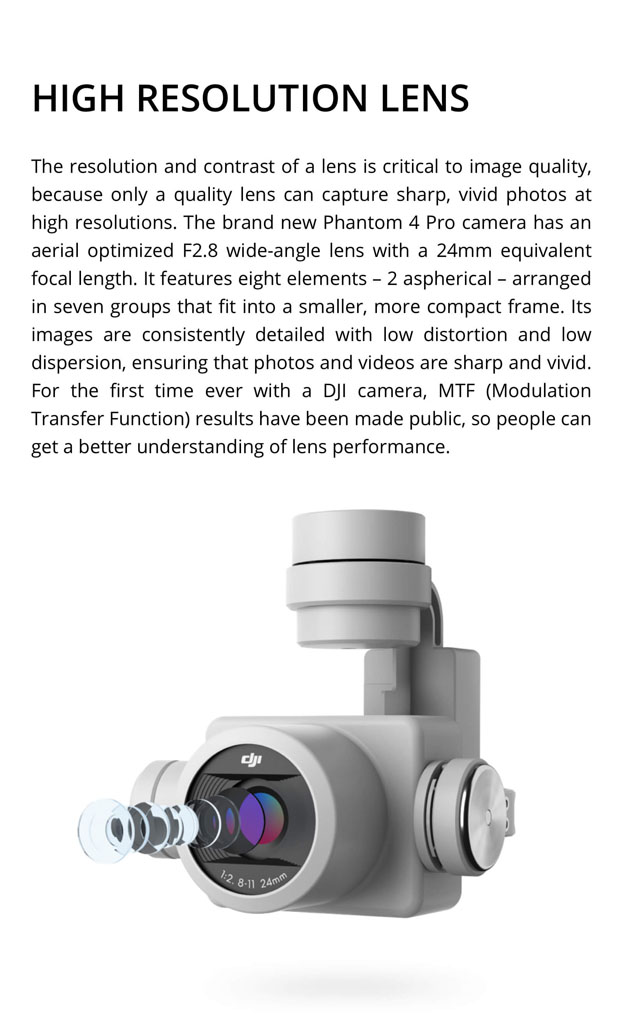 HIGH RESOLUTION LENS

The resolution and contrast of a lens is critical to image quality, because only a quality lens can capture sharp, vivid photos at high resolutions. The brand new Phantom 4 Pro camera has an aerial optimized F2.8 wide-angle lens with a 24mm equivalent focal length. It features eight elements – 2 aspherical – arranged in seven groups that fit into a smaller, more compact frame. Its images are consistently detailed with low distortion and low dispersion, ensuring that photos and videos are sharp and vivid. For the first time ever with a DJI camera, MTF (Modulation Transfer Function) results have been made public, so people can get a better understanding of lens performance.

dji

1:2. 8-11 24mm